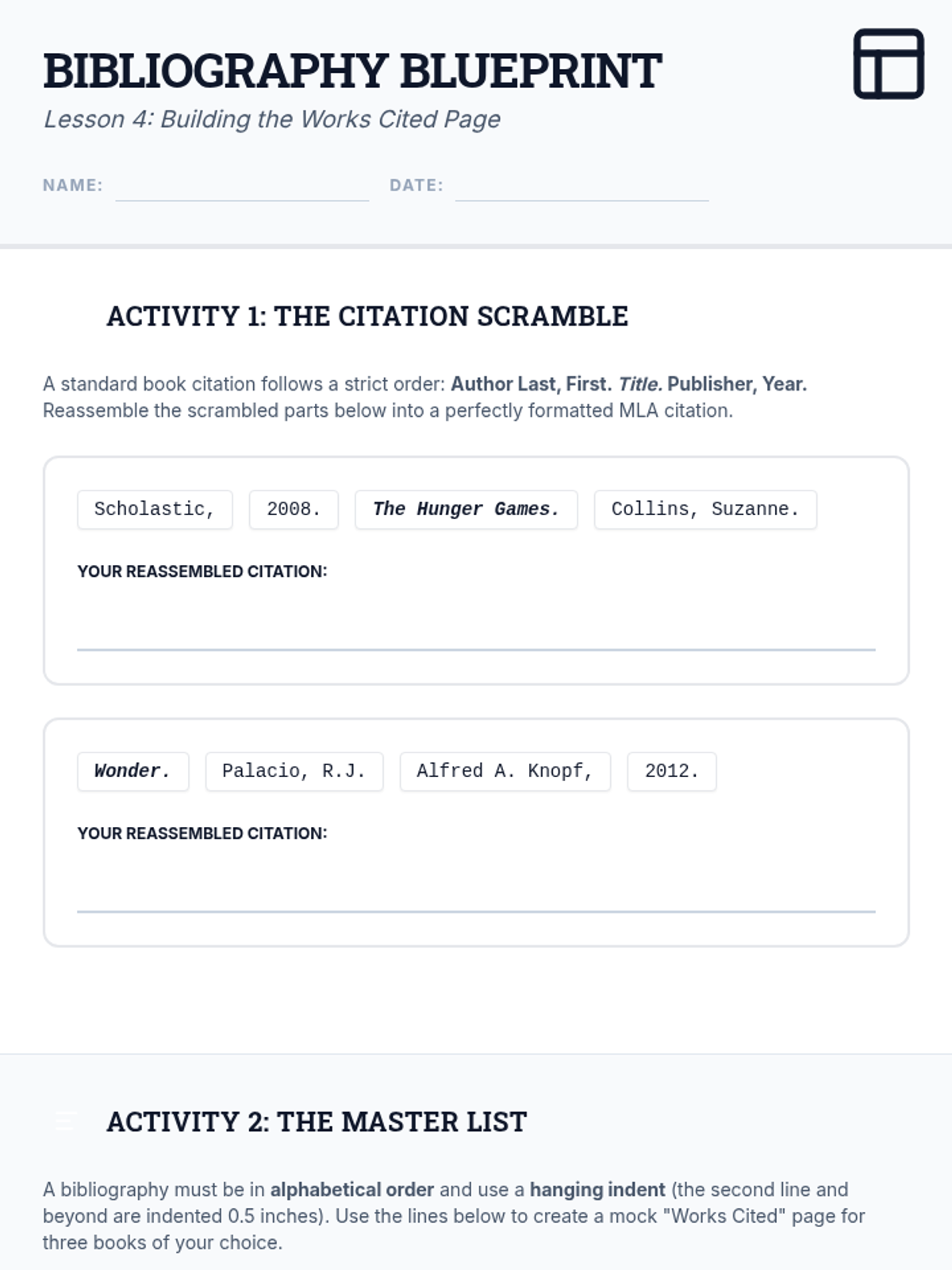 BIBLIOGRAPHY BLUEPRINT

Lesson 4: Building the Works Cited Page

NAME:

DATE:

ACTIVITY 1: THE CITATION SCRAMBLE

A standard book citation follows a strict order: Author Last, First. Title. Publisher, Year. Reassemble the scrambled parts below into a perfectly formatted MLA citation.

Scholastic,

2008.

The Hunger Games.

Collins, Suzanne.

YOUR REASSEMBLED CITATION:

Wonder.

Palacio, R.J.

Alfred A. Knopf,

2012.

YOUR REASSEMBLED CITATION:

ACTIVITY 2: THE MASTER LIST

A bibliography must be in alphabetical order and use a hanging indent (the second line and beyond are indented 0.5 inches). Use the lines below to create a mock "Works Cited" page for three books of your choice.